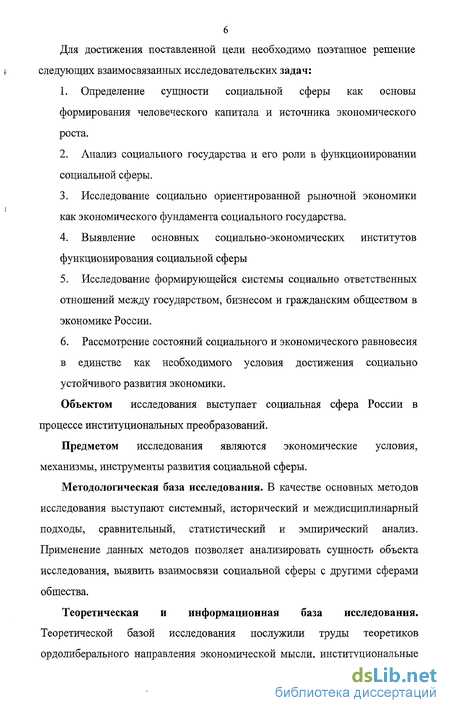 6

Для достижения поставленной цели необходимо поэтапное решение следующих взаимосвязанных исследовательских задач:

1. Определение сущности социальной сферы как основы формирования человеческого капитала и источника экономического роста.

2. Анализ социального государства и его роли в функционировании социальной сферы.

3. Исследование социально ориентированной рыночной экономики как экономического фундамента социального государства.

4. Выявление основных социально-экономических институтов функционирования социальной сферы

5. Исследование формирующейся системы социально ответственных отношений между государством, бизнесом и гражданским обществом в экономике России.

6. Рассмотрение состояний социального и экономического равновесия в единстве как необходимого условия достижения социально устойчивого развития экономики.

Объектом исследования выступает социальная сфера России в процессе институциональных преобразований.

Предметом исследования являются экономические условия, механизмы, инструменты развития социальной сферы.

Методологическая база исследования. В качестве основных методов исследования выступают системный, исторический и междисциплинарный подходы, сравнительный, статистический и эмпирический анализ. Применение данных методов позволяет анализировать сущность объекта исследования, выявить взаимосвязи социальной сферы с другими сферами общества.

Теоретическая и информационная база исследования. Теоретической базой исследования послужили труды теоретиков ордолиберального направления экономической мысли, институциональные

dsLib.net
библиотека диссертаций